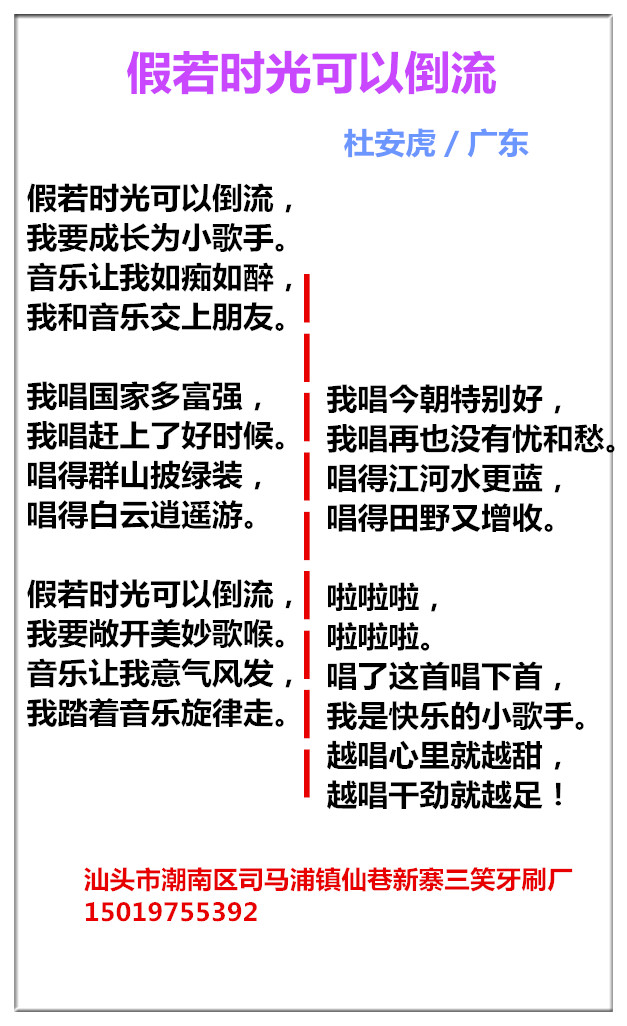 假若时光可以倒流

杜安虎 / 广东

假若时光可以倒流，
我要成长为小歌手。
音乐让我如痴如醉，
我和音乐交上朋友。

我唱国家多富强，
我唱赶上了好时候。
唱得群山披绿装，
唱得白云逍遥游。

假若时光可以倒流，
我要敞开美妙歌喉。
音乐让我意气风发，
我踏着音乐旋律走。

我唱今朝特别好，
我唱再也没有忧和愁。
唱得江河水更蓝，
唱得田野又增收。

啦啦啦，
啦啦啦。
唱了这首唱下首，
我是快乐的小歌手。
越唱心里就越甜，
越唱干劲就越足！

汕头市潮南区司马浦镇仙巷新寨三笑牙刷厂
15019755392